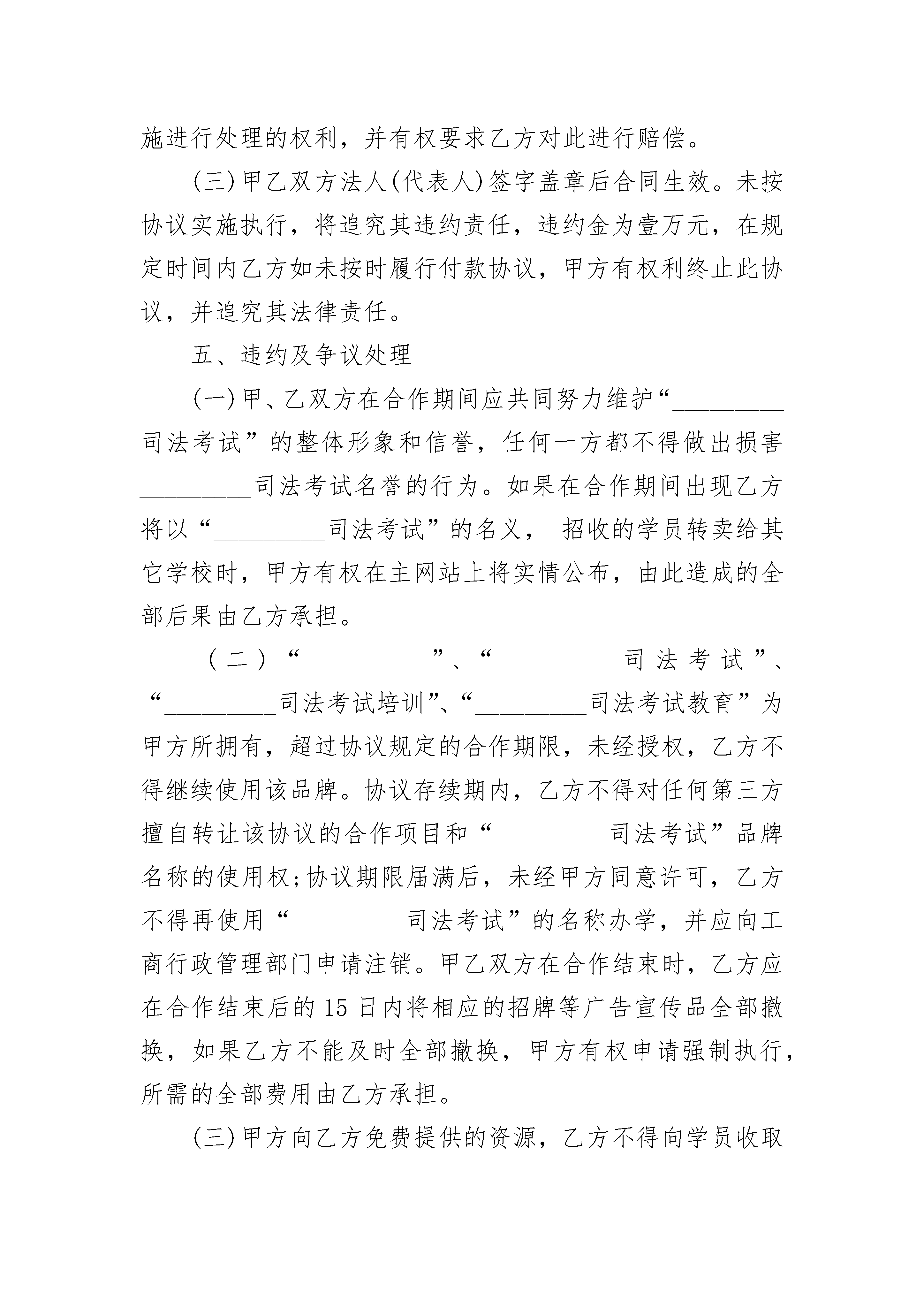 施进行处理的权利，并有权要求乙方对此进行赔偿。

(三)甲乙双方法人(代表人)签字盖章后合同生效。未按协议实施执行，将追究其违约责任，违约金为壹万元，在规定时间内乙方如未按时履行付款协议，甲方有权利终止此协议，并追究其法律责任。

五、违约及争议处理

(一)甲、乙双方在合作期间应共同努力维护“_________司法考试”的整体形象和信誉，任何一方都不得做出损害_________司法考试名誉的行为。如果在合作期间出现乙方将以“_________司法考试”的名义， 招收的学员转卖给其它学校时，甲方有权在主网站上将实情公布，由此造成的全部后果由乙方承担。

(二)“_________”、“_________司法考试”、“_________司法考试培训”、“_________司法考试教育”为甲方所拥有，超过协议规定的合作期限，未经授权，乙方不得继续使用该品牌。协议存续期内，乙方不得对任何第三方擅自转让该协议的合作项目和“_________司法考试”品牌名称的使用权;协议期限届满后，未经甲方同意许可，乙方不得再使用“_________司法考试”的名称办学，并应向工商行政管理部门申请注销。甲乙双方在合作结束时，乙方应在合作结束后的15日内将相应的招牌等广告宣传品全部撤换，如果乙方不能及时全部撤换，甲方有权申请强制执行，所需的全部费用由乙方承担。

(三)甲方向乙方免费提供的资源，乙方不得向学员收取